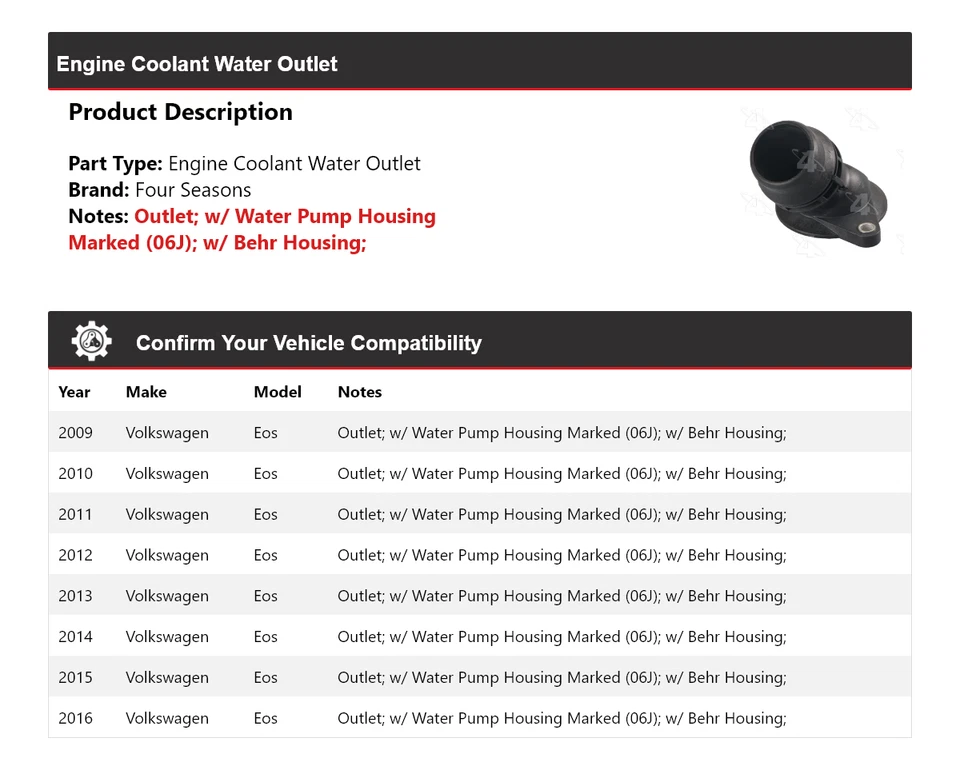 Engine Coolant Water Outlet

Product Description

Part Type: Engine Coolant Water Outlet
Brand: Four Seasons
Notes: Outlet; w/ Water Pump Housing Marked (06J); w/ Behr Housing;

Confirm Your Vehicle Compatibility

| Year | Make | Model | Notes |
|---|---|---|---|
| 2009 | Volkswagen | Eos | Outlet; w/ Water Pump Housing Marked (06J); w/ Behr Housing; |
| 2010 | Volkswagen | Eos | Outlet; w/ Water Pump Housing Marked (06J); w/ Behr Housing; |
| 2011 | Volkswagen | Eos | Outlet; w/ Water Pump Housing Marked (06J); w/ Behr Housing; |
| 2012 | Volkswagen | Eos | Outlet; w/ Water Pump Housing Marked (06J); w/ Behr Housing; |
| 2013 | Volkswagen | Eos | Outlet; w/ Water Pump Housing Marked (06J); w/ Behr Housing; |
| 2014 | Volkswagen | Eos | Outlet; w/ Water Pump Housing Marked (06J); w/ Behr Housing; |
| 2015 | Volkswagen | Eos | Outlet; w/ Water Pump Housing Marked (06J); w/ Behr Housing; |
| 2016 | Volkswagen | Eos | Outlet; w/ Water Pump Housing Marked (06J); w/ Behr Housing; |